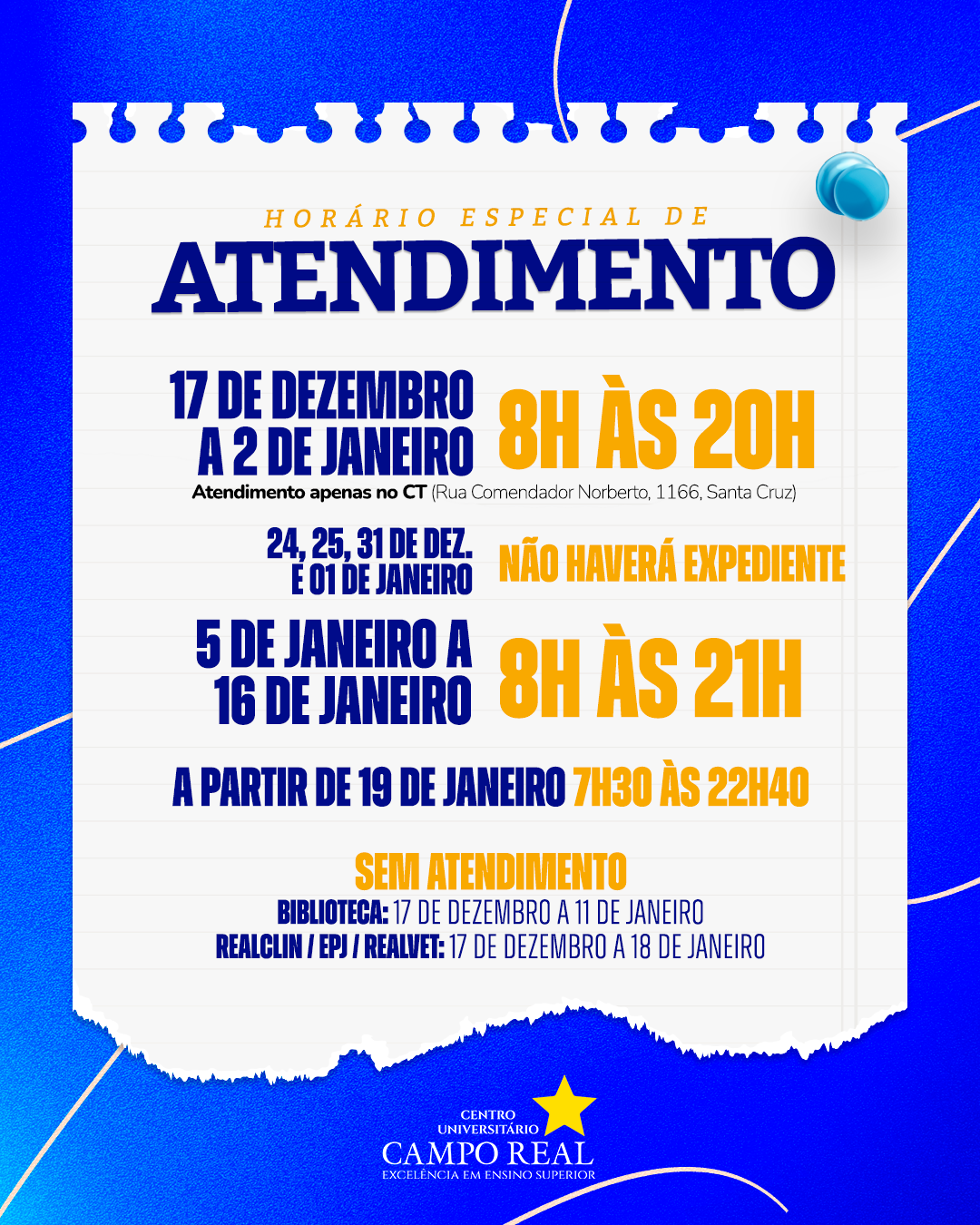 HORÁRIO ESPECIAL DE
ATENDIMENTO

17 DE DEZEMBRO A 2 DE JANEIRO 8H ÀS 20H
Atendimento apenas no CT (Rua Comendador Norberto, 1166, Santa Cruz)

24, 25, 31 DE DEZ. E 01 DE JANEIRO NÃO HAVERÁ EXPEDIENTE

5 DE JANEIRO A 16 DE JANEIRO 8H ÀS 21H

A PARTIR DE 19 DE JANEIRO 7H30 ÀS 22H40

SEM ATENDIMENTO
BIBLIOTECA: 17 DE DEZEMBRO A 11 DE JANEIRO
REALCLIN / EPJ / REALVET: 17 DE DEZEMBRO A 18 DE JANEIRO

CENTRO UNIVERSITÁRIO
CAMPO REAL
EXCELÊNCIA EM ENSINO SUPERIOR